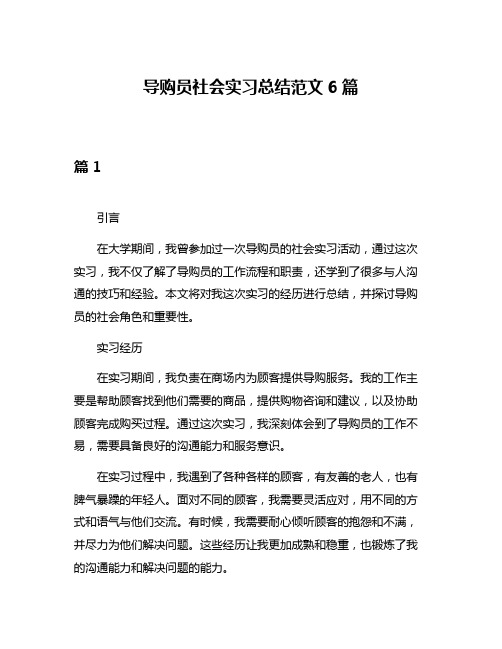 导购员社会实习总结范文 6 篇

篇 1

引言

在大学期间，我曾参加过一次导购员的社会实习活动，通过这次实习，我不仅了解了导购员的工作流程和职责，还学到了很多与人沟通的技巧和经验。本文将对我这次实习的经历进行总结，并探讨导购员的社会角色和重要性。

实习经历

在实习期间，我负责在商场内为顾客提供导购服务。我的工作主要是帮助顾客找到他们需要的商品，提供购物咨询和建议，以及协助顾客完成购买过程。通过这次实习，我深刻体会到了导购员的工作不易，需要具备良好的沟通能力和服务意识。

在实习过程中，我遇到了各种各样的顾客，有友善的老人，也有脾气暴躁的年轻人。面对不同的顾客，我需要灵活应对，用不同的方式和语气与他们交流。有时候，我需要耐心倾听顾客的抱怨和不满，并尽力为他们解决问题。这些经历让我更加成熟和稳重，也锻炼了我的沟通能力和解决问题的能力。